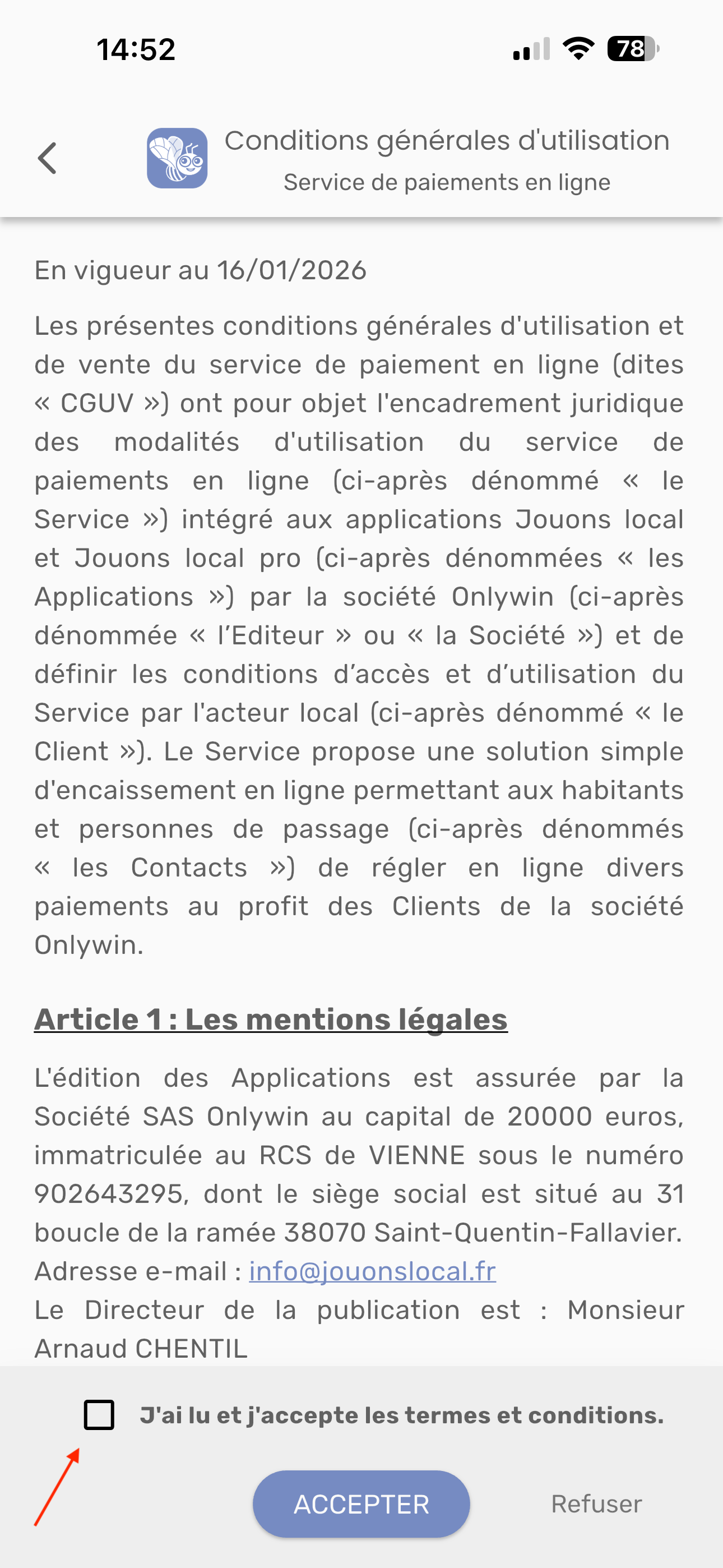 14:52

78

Conditions générales d'utilisation
Service de paiements en ligne

En vigueur au 16/01/2026

Les présentes conditions générales d'utilisation et de vente du service de paiement en ligne (dites « CGUV ») ont pour objet l'encadrement juridique des modalités d'utilisation du service de paiements en ligne (ci-après dénommé « le Service ») intégré aux applications Jouons local et Jouons local pro (ci-après dénommées « les Applications ») par la société Onlywin (ci-après dénommée « l'Editeur » ou « la Société ») et de définir les conditions d'accès et d'utilisation du Service par l'acteur local (ci-après dénommé « le Client »). Le Service propose une solution simple d'encaissement en ligne permettant aux habitants et personnes de passage (ci-après dénommés « les Contacts ») de régler en ligne divers paiements au profit des Clients de la société Onlywin.

Article 1 : Les mentions légales

L'édition des Applications est assurée par la Société SAS Onlywin au capital de 20000 euros, immatriculée au RCS de VIENNE sous le numéro 902643295, dont le siège social est situé au 31 boucle de la ramée 38070 Saint-Quentin-Fallavier.
Adresse e-mail : info@jouonslocal.fr
Le Directeur de la publication est : Monsieur Arnaud CHENTIL

J'ai lu et j'accepte les termes et conditions.

ACCEPTER

Refuser